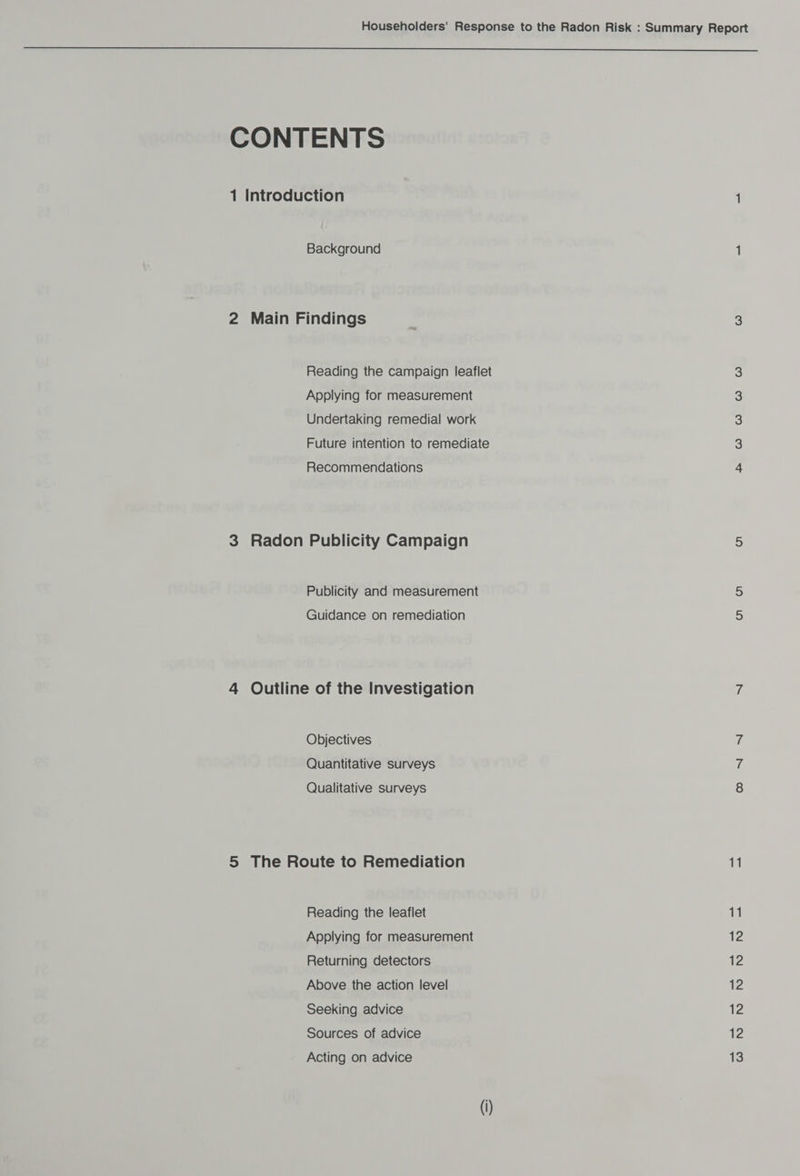 Householders' Response to the Radon Risk : Summary Report

CONTENTS

1 Introduction 1

Background 1

2 Main Findings 3

Reading the campaign leaflet 3
Applying for measurement 3
Undertaking remedial work 3
Future intention to remediate 3
Recommendations 4

3 Radon Publicity Campaign 5

Publicity and measurement 5
Guidance on remediation 5

4 Outline of the Investigation 7

Objectives 7
Quantitative surveys 7
Qualitative surveys 8

5 The Route to Remediation 11

Reading the leaflet 11
Applying for measurement 12
Returning detectors 12
Above the action level 12
Seeking advice 12
Sources of advice 12
Acting on advice 13

(i)